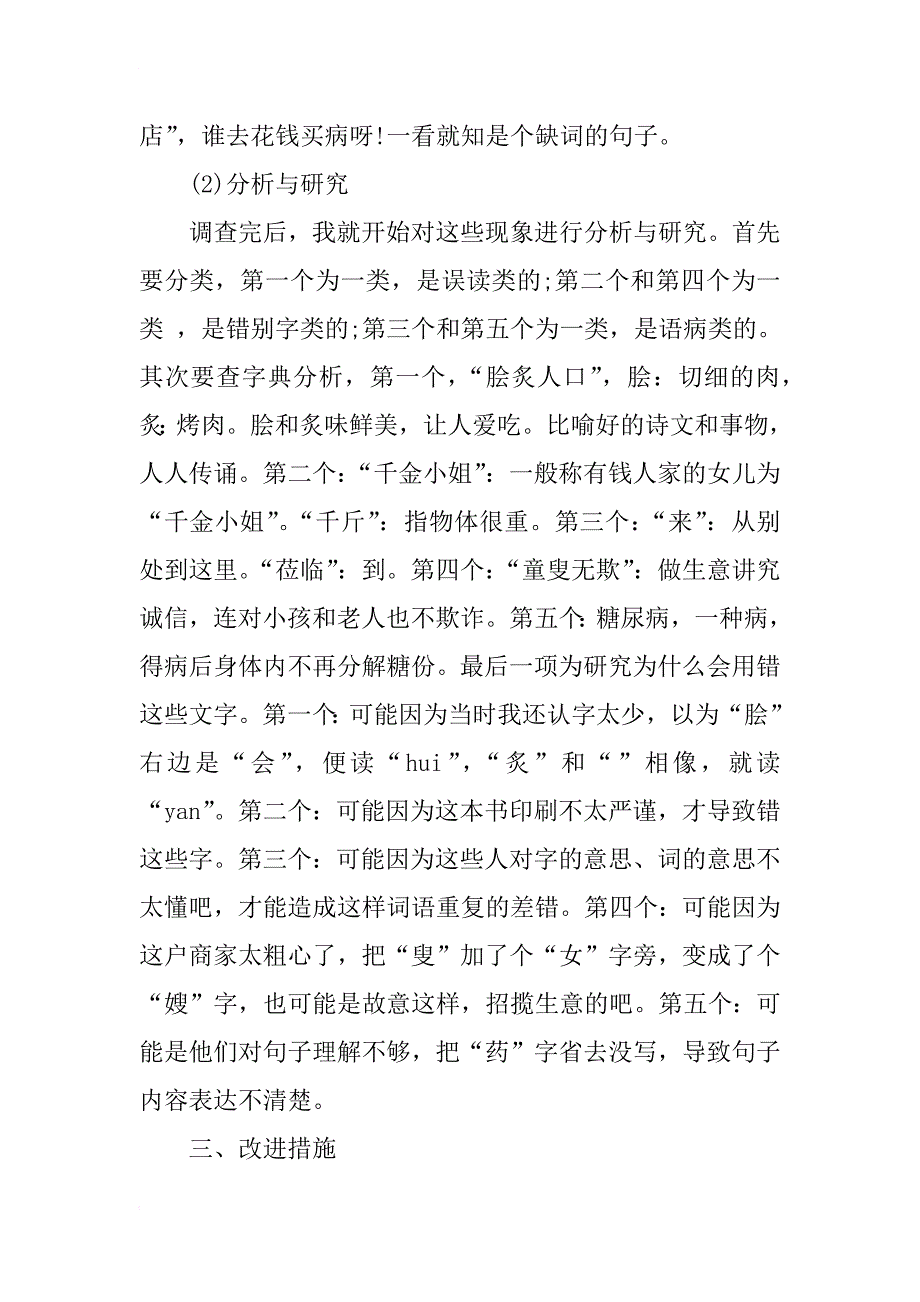 店”，谁去花钱买病呀!一看就知是个缺词的句子。

(2)分析与研究

调查完后，我就开始对这些现象进行分析与研究。首先要分类，第一个为一类，是误读类的;第二个和第四个为一类 ，是错别字类的;第三个和第五个为一类，是语病类的。其次要查字典分析，第一个，“脍炙人口”，脍：切细的肉，炙：烤肉。脍和炙味鲜美，让人爱吃。比喻好的诗文和事物，人人传诵。第二个：“千金小姐”：一般称有钱人家的女儿为“千金小姐”。“千斤”：指物体很重。第三个：“来”：从别处到这里。“莅临”：到。第四个：“童叟无欺”：做生意讲究诚信，连对小孩和老人也不欺诈。第五个：糖尿病，一种病，得病后身体内不再分解糖份。最后一项为研究为什么会用错这些文字。第一个：可能因为当时我还认字太少，以为“脍”右边是“会”，便读“hui”，“炙”和“ ”相像，就读“yan”。第二个：可能因为这本书印刷不太严谨，才导致错这些字。第三个：可能因为这些人对字的意思、词的意思不太懂吧，才能造成这样词语重复的差错。第四个：可能因为这户商家太粗心了，把“叟”加了个“女”字旁，变成了个“嫂”字，也可能是故意这样，招揽生意的吧。第五个：可能是他们对句子理解不够，把“药”字省去没写，导致句子内容表达不清楚。

三、改进措施